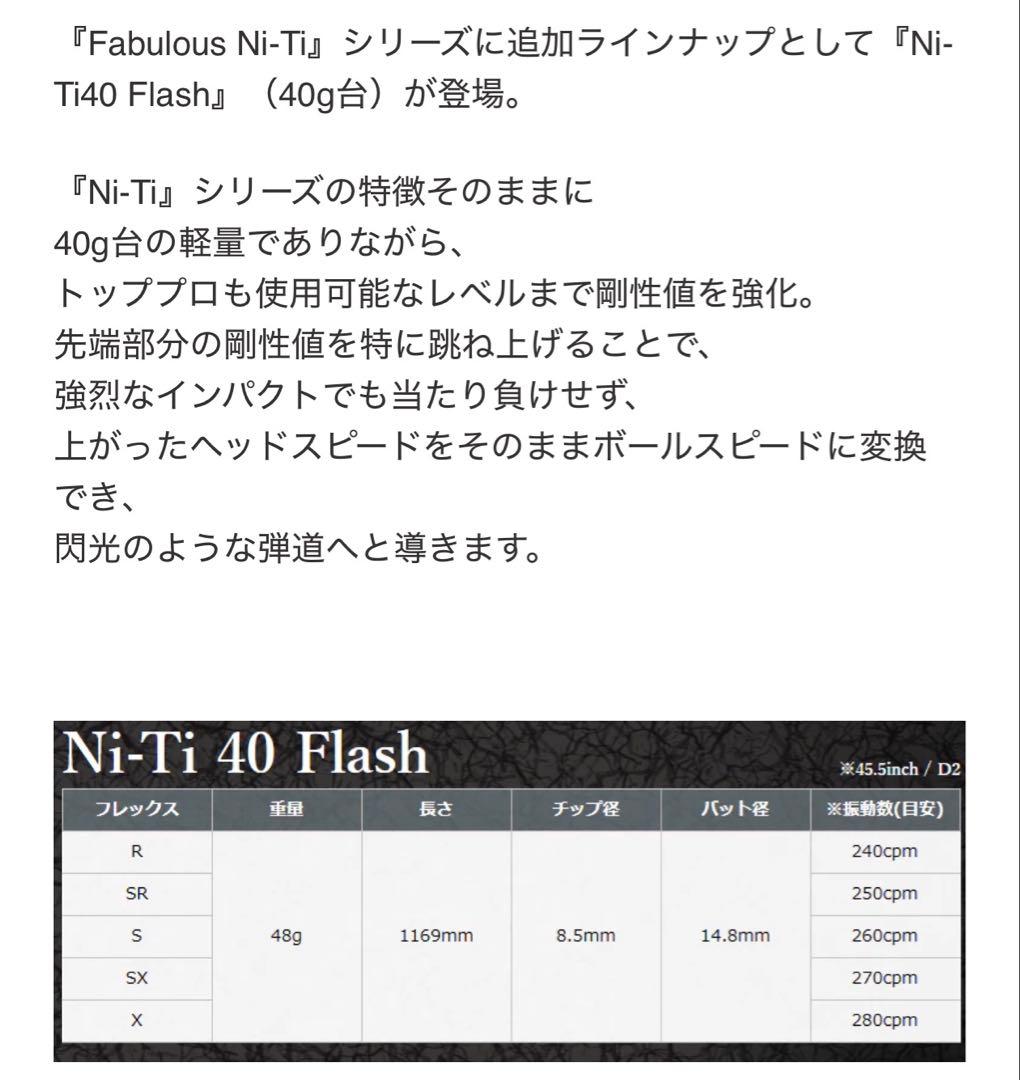 『Fabulous Ni-Ti』シリーズに追加ラインナップとして『Ni-Ti40 Flash』（40g台）が登場。

『Ni-Ti』シリーズの特徴そのままに
40g台の軽量でありながら、
トッププロも使用可能なレベルまで剛性値を強化。
先端部分の剛性値を特に跳ね上げることで、
強烈なインパクトでも当たり負けせず、
上がったヘッドスピードをそのままボールスピードに変換でき、
閃光のような弾道へと導きます。

Ni-Ti 40 Flash

※45.5inch / D2

| フレックス | 重量 | 長さ | チップ径 | バット径 | ※振動数(目安) |
|---|---|---|---|---|---|
| R | 48g | 1169mm | 8.5mm | 14.8mm | 240cpm |
| SR | | | | | 250cpm |
| S | | | | | 260cpm |
| SX | | | | | 270cpm |
| X | | | | | 280cpm |